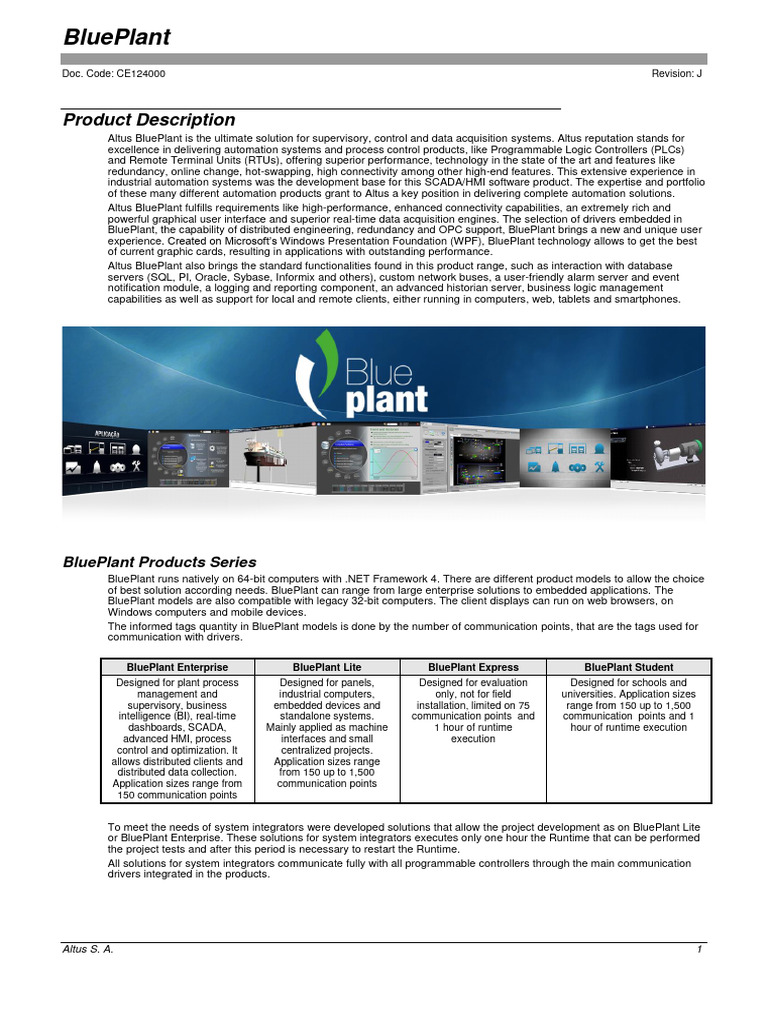 BluePlant

Doc. Code: CE124000

Revision: J

Product Description

Altus BluePlant is the ultimate solution for supervisory, control and data acquisition systems. Altus reputation stands for excellence in delivering automation systems and process control products, like Programmable Logic Controllers (PLCs) and Remote Terminal Units (RTUs), offering superior performance, technology in the state of the art and features like redundancy, online change, hot-swapping, high connectivity among other high-end features. This extensive experience in industrial automation systems was the development base for this SCADA/HMI software product. The expertise and portfolio of these many different automation products grant to Altus a key position in delivering complete automation solutions.

Altus BluePlant fulfills requirements like high-performance, enhanced connectivity capabilities, an extremely rich and powerful graphical user interface and superior real-time data acquisition engines. The selection of drivers embedded in BluePlant, the capability of distributed engineering, redundancy and OPC support, BluePlant brings a new and unique user experience. Created on Microsoft's Windows Presentation Foundation (WPF), BluePlant technology allows to get the best of current graphic cards, resulting in applications with outstanding performance.

Altus BluePlant also brings the standard functionalities found in this product range, such as interaction with database servers (SQL, PI, Oracle, Sybase, Informix and others), custom network buses, a user-friendly alarm server and event notification module, a logging and reporting component, an advanced historian server, business logic management capabilities as well as support for local and remote clients, either running in computers, web, tablets and smartphones.

Blue plant

BluePlant Products Series

BluePlant runs natively on 64-bit computers with .NET Framework 4. There are different product models to allow the choice of best solution according needs. BluePlant can range from large enterprise solutions to embedded applications. The BluePlant models are also compatible with legacy 32-bit computers. The client displays can run on web browsers, on Windows computers and mobile devices.

The informed tags quantity in BluePlant models is done by the number of communication points, that are the tags used for communication with drivers.

| BluePlant Enterprise | BluePlant Lite | BluePlant Express | BluePlant Student |
|---|---|---|---|
| Designed for plant process management and supervisory, business intelligence (BI), real-time dashboards, SCADA, advanced HMI, process control and optimization. It allows distributed clients and distributed data collection. Application sizes range from 150 communication points | Designed for panels, industrial computers, embedded devices and standalone systems. Mainly applied as machine interfaces and small centralized projects. Application sizes range from 150 up to 1,500 communication points | Designed for evaluation only, not for field installation, limited on 75 communication points and 1 hour of runtime execution | Designed for schools and universities. Application sizes range from 150 up to 1,500 communication points and 1 hour of runtime execution |

To meet the needs of system integrators were developed solutions that allow the project development as on BluePlant Lite or BluePlant Enterprise. These solutions for system integrators executes only one hour the Runtime that can be performed the project tests and after this period is necessary to restart the Runtime.

All solutions for system integrators communicate fully with all programmable controllers through the main communication drivers integrated in the products.

Altus S. A.

1